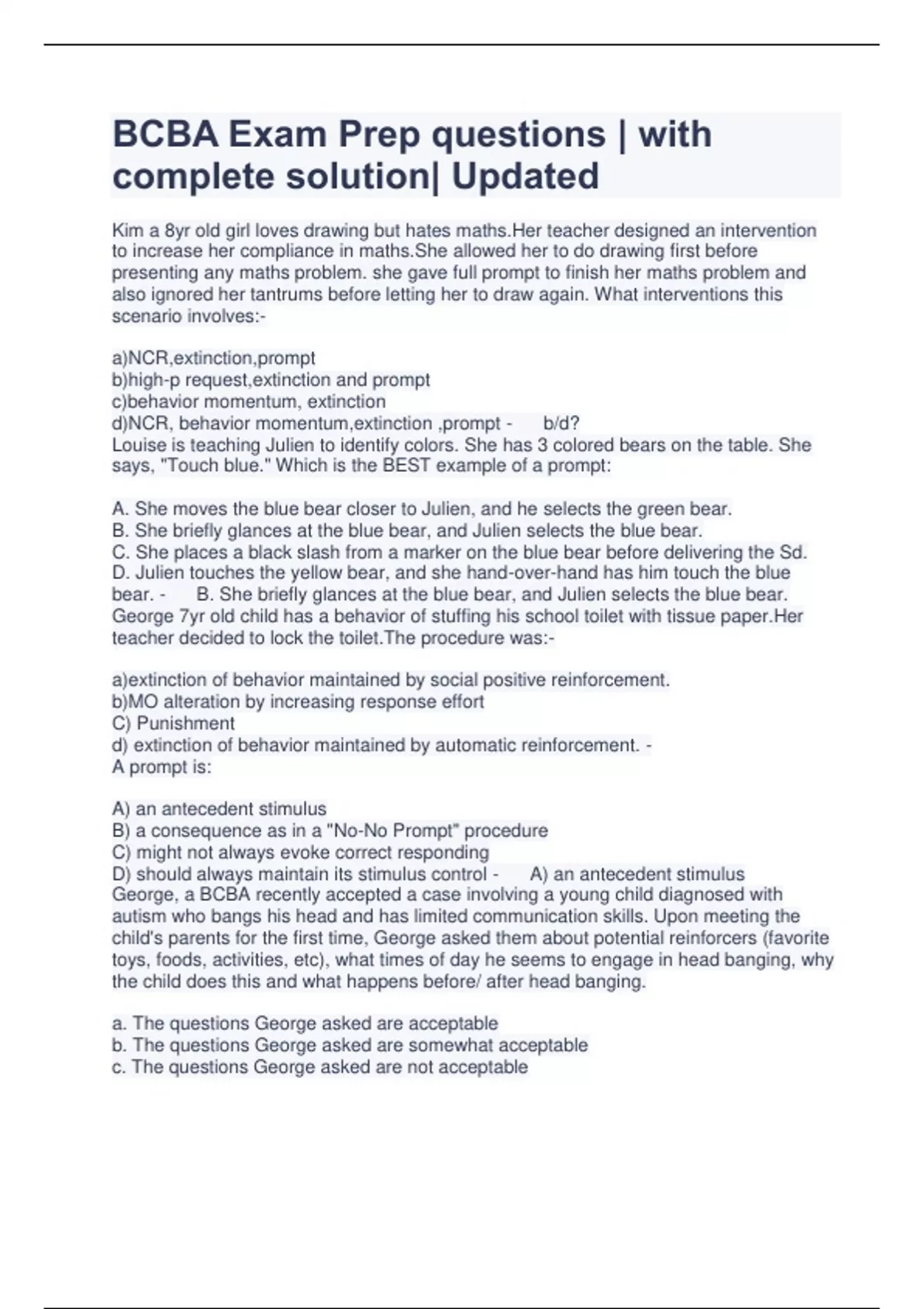 BCBA Exam Prep questions | with complete solution| Updated

Kim a 8yr old girl loves drawing but hates maths.Her teacher designed an intervention to increase her compliance in maths.She allowed her to do drawing first before presenting any maths problem. she gave full prompt to finish her maths problem and also ignored her tantrums before letting her to draw again. What interventions this scenario involves:-

a)NCR,extinction,prompt
b)high-p request,extinction and prompt
c)behavior momentum, extinction
d)NCR, behavior momentum,extinction ,prompt - b/d?
Louise is teaching Julien to identify colors. She has 3 colored bears on the table. She says, "Touch blue." Which is the BEST example of a prompt:

A. She moves the blue bear closer to Julien, and he selects the green bear.
B. She briefly glances at the blue bear, and Julien selects the blue bear.
C. She places a black slash from a marker on the blue bear before delivering the Sd.
D. Julien touches the yellow bear, and she hand-over-hand has him touch the blue bear. - B. She briefly glances at the blue bear, and Julien selects the blue bear.
George 7yr old child has a behavior of stuffing his school toilet with tissue paper.Her teacher decided to lock the toilet.The procedure was:-

a)extinction of behavior maintained by social positive reinforcement.
b)MO alteration by increasing response effort
C) Punishment
d) extinction of behavior maintained by automatic reinforcement. -
A prompt is:

A) an antecedent stimulus
B) a consequence as in a "No-No Prompt" procedure
C) might not always evoke correct responding
D) should always maintain its stimulus control - A) an antecedent stimulus
George, a BCBA recently accepted a case involving a young child diagnosed with autism who bangs his head and has limited communication skills. Upon meeting the child's parents for the first time, George asked them about potential reinforcers (favorite toys, foods, activities, etc), what times of day he seems to engage in head banging, why the child does this and what happens before/ after head banging.

a. The questions George asked are acceptable
b. The questions George asked are somewhat acceptable
c. The questions George asked are not acceptable